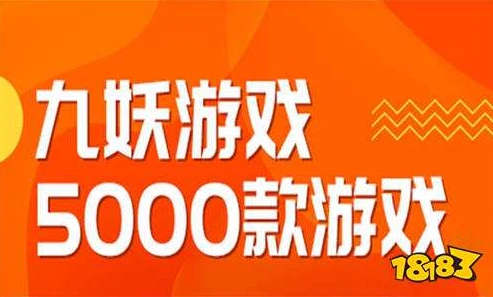 九妖游戏
5000款游戏
18183